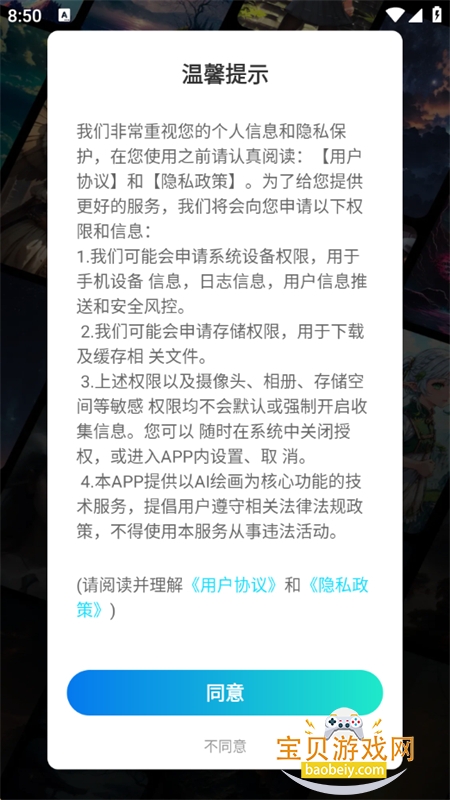 8:50

温馨提示

我们非常重视您的个人信息和隐私保护，在您使用之前请认真阅读：【用户协议】和【隐私政策】。为了给您提供更好的服务，我们将会向您申请以下权限和信息：
1.我们可能会申请系统设备权限，用于手机设备 信息，日志信息，用户信息推送和安全风控。
2.我们可能会申请存储权限，用于下载及缓存相 关文件。
3.上述权限以及摄像头、相册、存储空间等敏感 权限均不会默认或强制开启收集信息。您可以 随时在系统中关闭授权，或进入APP内设置、取 消。
4.本APP提供以AI绘画为核心功能的技术服务，提倡用户遵守相关法律法规政策，不得使用本服务从事违法活动。

(请阅读并理解《用户协议》和《隐私政策》)

同意

不同意

宝贝游戏网
baobeiy.com